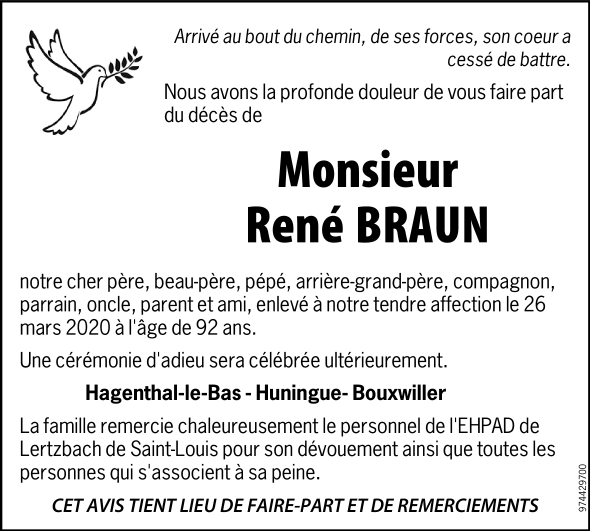 Arrivé au bout du chemin, de ses forces, son coeur a cessé de battre.

Nous avons la profonde douleur de vous faire part du décès de

Monsieur
René BRAUN

notre cher père, beau-père, pépé, arrière-grand-père, compagnon, parrain, oncle, parent et ami, enlevé à notre tendre affection le 26 mars 2020 à l'âge de 92 ans.

Une cérémonie d'adieu sera célébrée ultérieurement.

Hagenthal-le-Bas - Huningue- Bouxwiller

La famille remercie chaleureusement le personnel de l'EHPAD de Lertzbach de Saint-Louis pour son dévouement ainsi que toutes les personnes qui s'associent à sa peine.

CET AVIS TIENT LIEU DE FAIRE-PART ET DE REMERCIEMENTS

974429700